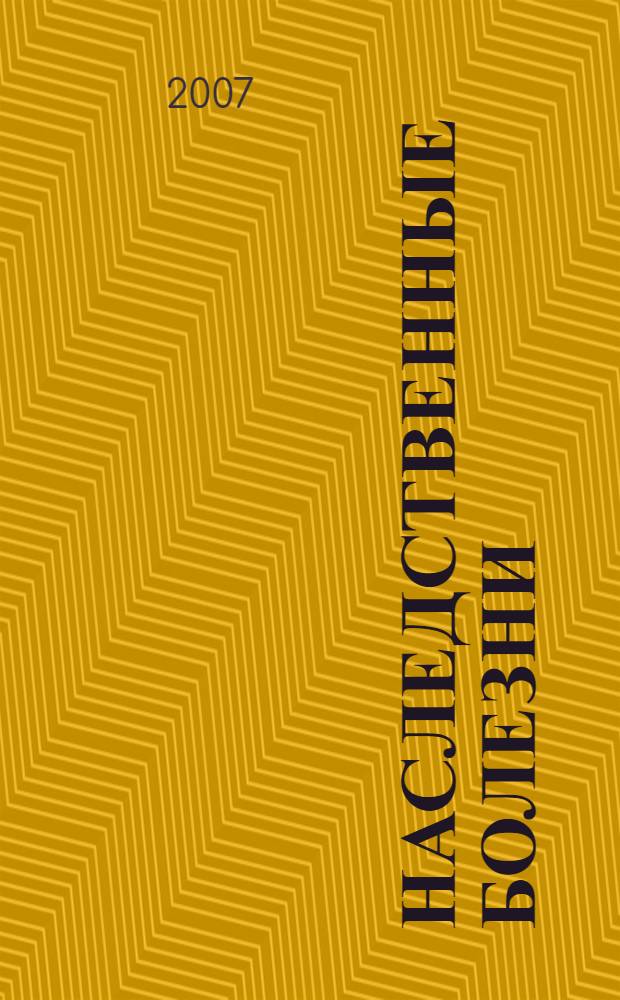 2007

НАСЛЕДСТВЕННЫЕ БОЛЕЗНИ